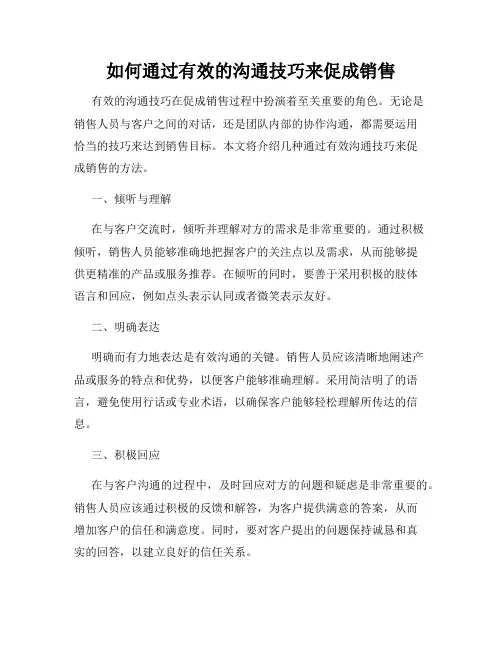 如何通过有效的沟通技巧来促成销售

有效的沟通技巧在促成销售过程中扮演着至关重要的角色。无论是销售人员与客户之间的对话，还是团队内部的协作沟通，都需要运用恰当的技巧来达到销售目标。本文将介绍几种通过有效沟通技巧来促成销售的方法。

一、倾听与理解

在与客户交流时，倾听并理解对方的需求是非常重要的。通过积极倾听，销售人员能够准确地把握客户的关注点以及需求，从而能够提供更精准的产品或服务推荐。在倾听的同时，要善于采用积极的肢体语言和回应，例如点头表示认同或者微笑表示友好。

二、明确表达

明确而有力地表达是有效沟通的关键。销售人员应该清晰地阐述产品或服务的特点和优势，以便客户能够准确理解。采用简洁明了的语言，避免使用行话或专业术语，以确保客户能够轻松理解所传达的信息。

三、积极回应

在与客户沟通的过程中，及时回应对方的问题和疑虑是非常重要的。销售人员应该通过积极的反馈和解答，为客户提供满意的答案，从而增加客户的信任和满意度。同时，要对客户提出的问题保持诚恳和真实的回答，以建立良好的信任关系。